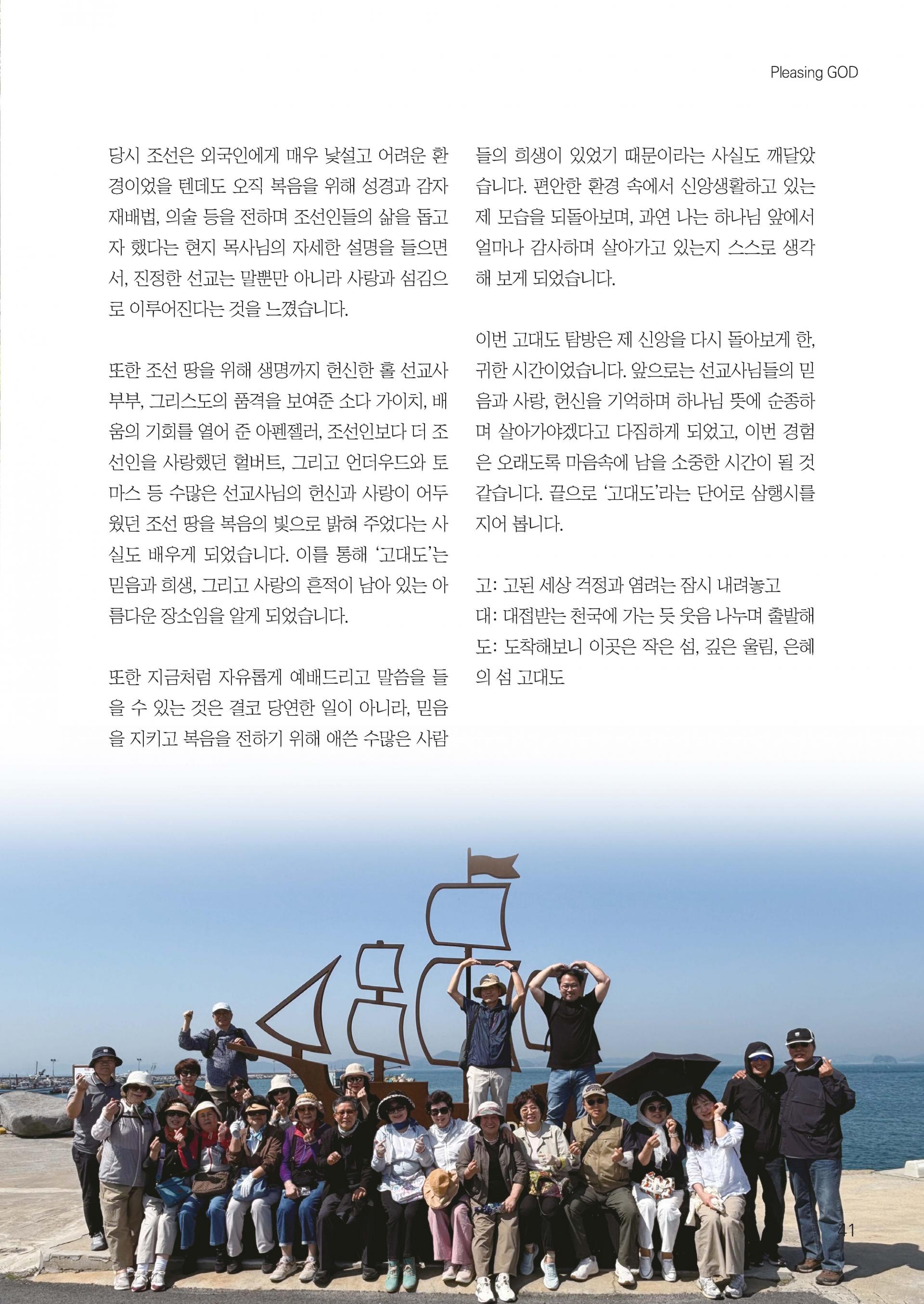 Pleasing GOD

당시 조선은 외국인에게 매우 낯설고 어려운 환경이었을 텐데도 오직 복음을 위해 성경과 감자 재배법, 의술 등을 전하며 조선인들의 삶을 돕고자 했다는 현지 목사님의 자세한 설명을 들으면서, 진정한 선교는 말뿐만 아니라 사랑과 섬김으로 이루어진다는 것을 느꼈습니다.

또한 조선 땅을 위해 생명까지 헌신한 홀 선교사 부부, 그리스도의 품격을 보여준 소다 가이치, 배움의 기회를 열어 준 아펜젤러, 조선인보다 더 조선인을 사랑했던 헐버트, 그리고 언더우드와 토마스 등 수많은 선교사님의 헌신과 사랑이 어두웠던 조선 땅을 복음의 빛으로 밝혀 주었다는 사실도 배우게 되었습니다. 이를 통해 '고대도'는 믿음과 희생, 그리고 사랑의 흔적이 남아 있는 아름다운 장소임을 알게 되었습니다.

또한 지금처럼 자유롭게 예배드리고 말씀을 들을 수 있는 것은 결코 당연한 일이 아니라, 믿음을 지키고 복음을 전하기 위해 애쓴 수많은 사람들의 희생이 있었기 때문이라는 사실도 깨달았습니다. 편안한 환경 속에서 신앙생활하고 있는 제 모습을 되돌아보며, 과연 나는 하나님 앞에서 얼마나 감사하며 살아가고 있는지 스스로 생각해 보게 되었습니다.

이번 고대도 탐방은 제 신앙을 다시 돌아보게 한, 귀한 시간이었습니다. 앞으로는 선교사님들의 믿음과 사랑, 헌신을 기억하며 하나님 뜻에 순종하며 살아가야겠다고 다짐하게 되었고, 이번 경험은 오래도록 마음속에 남을 소중한 시간이 될 것 같습니다. 끝으로 '고대도'라는 단어로 삼행시를 지어 봅니다.

고: 고된 세상 걱정과 염려는 잠시 내려놓고
대: 대접받는 천국에 가는 듯 웃음 나누며 출발해
도: 도착해보니 이곳은 작은 섬, 깊은 울림, 은혜의 섬 고대도

41